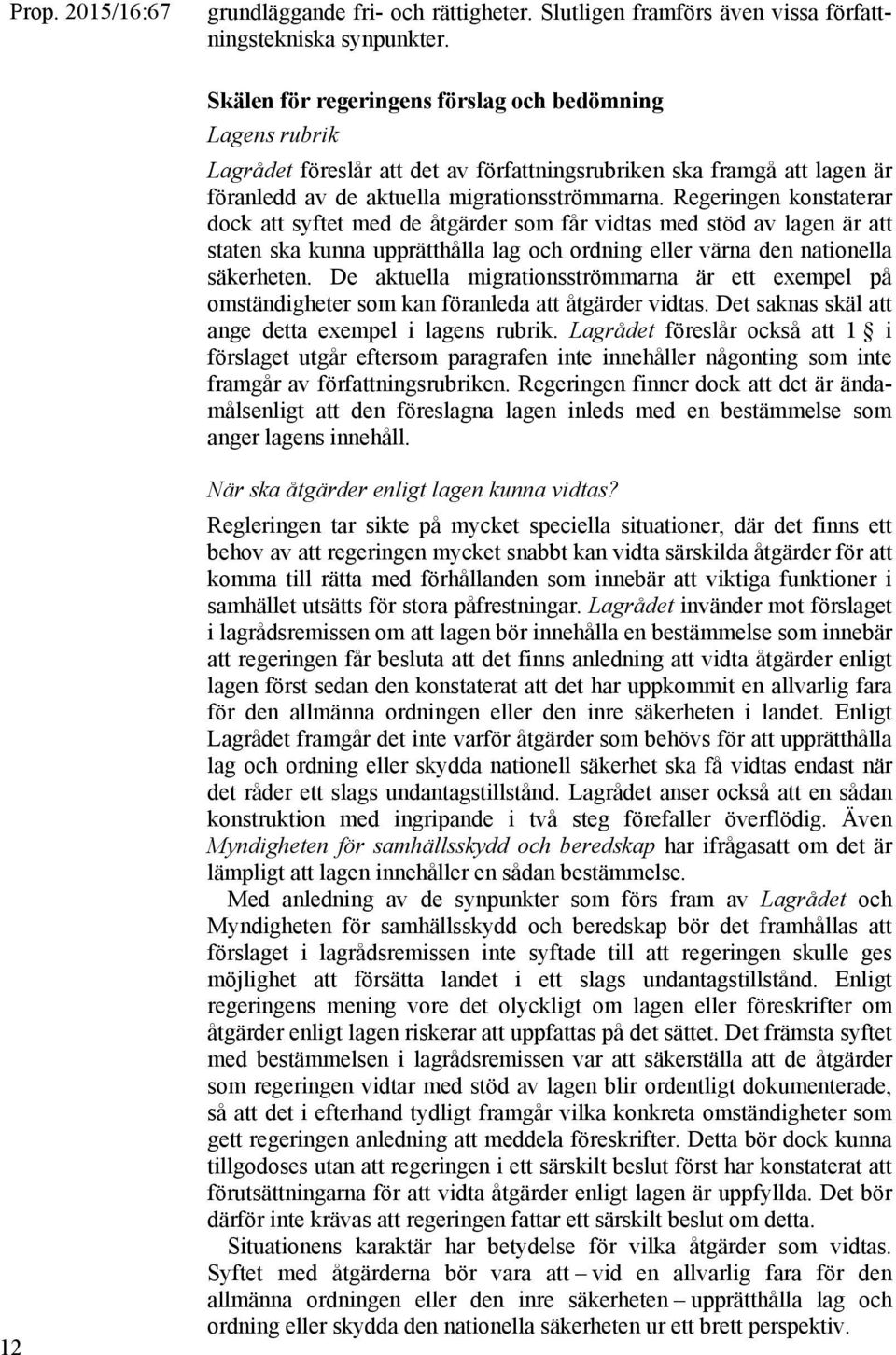 Prop. 2015/16:67

grundläggande fri- och rättigheter. Slutligen framförs även vissa författningstekniska synpunkter.

Skälen för regeringens förslag och bedömning

Lagens rubrik

Lagrådet föreslår att det av författningsrubriken ska framgå att lagen är föranledd av de aktuella migrationsströmmarna. Regeringen konstaterar dock att syftet med de åtgärder som får vidtas med stöd av lagen är att staten ska kunna upprätthålla lag och ordning eller värna den nationella säkerheten. De aktuella migrationsströmmarna är ett exempel på omständigheter som kan föranleda att åtgärder vidtas. Det saknas skäl att ange detta exempel i lagens rubrik. Lagrådet föreslår också att 1 § i förslaget utgår eftersom paragrafen inte innehåller någonting som inte framgår av författningsrubriken. Regeringen finner dock att det är ändamålsenligt att den föreslagna lagen inleds med en bestämmelse som anger lagens innehåll.

När ska åtgärder enligt lagen kunna vidtas?

Regleringen tar sikte på mycket speciella situationer, där det finns ett behov av att regeringen mycket snabbt kan vidta särskilda åtgärder för att komma till rätta med förhållanden som innebär att viktiga funktioner i samhället utsätts för stora påfrestningar. Lagrådet invänder mot förslaget i lagrådsremissen om att lagen bör innehålla en bestämmelse som innebär att regeringen får besluta att det finns anledning att vidta åtgärder enligt lagen först sedan den konstaterat att det har uppkommit en allvarlig fara för den allmänna ordningen eller den inre säkerheten i landet. Enligt Lagrådet framgår det inte varför åtgärder som behövs för att upprätthålla lag och ordning eller skydda nationell säkerhet ska få vidtas endast när det råder ett slags undantagstillstånd. Lagrådet anser också att en sådan konstruktion med ingripande i två steg förefaller överflödig. Även Myndigheten för samhällsskydd och beredskap har ifrågasatt om det är lämpligt att lagen innehåller en sådan bestämmelse.

Med anledning av de synpunkter som förs fram av Lagrådet och Myndigheten för samhällsskydd och beredskap bör det framhållas att förslaget i lagrådsremissen inte syftade till att regeringen skulle ges möjlighet att försätta landet i ett slags undantagstillstånd. Enligt regeringens mening vore det olyckligt om lagen eller föreskrifter om åtgärder enligt lagen riskerar att uppfattas på det sättet. Det främsta syftet med bestämmelsen i lagrådsremissen var att säkerställa att de åtgärder som regeringen vidtar med stöd av lagen blir ordentligt dokumenterade, så att det i efterhand tydligt framgår vilka konkreta omständigheter som gett regeringen anledning att meddela föreskrifter. Detta bör dock kunna tillgodoses utan att regeringen i ett särskilt beslut först har konstaterat att förutsättningarna för att vidta åtgärder enligt lagen är uppfyllda. Det bör därför inte krävas att regeringen fattar ett särskilt beslut om detta.

Situationens karaktär har betydelse för vilka åtgärder som vidtas. Syftet med åtgärderna bör vara att – vid en allvarlig fara för den allmänna ordningen eller den inre säkerheten – upprätthålla lag och ordning eller skydda den nationella säkerheten ur ett brett perspektiv.

12